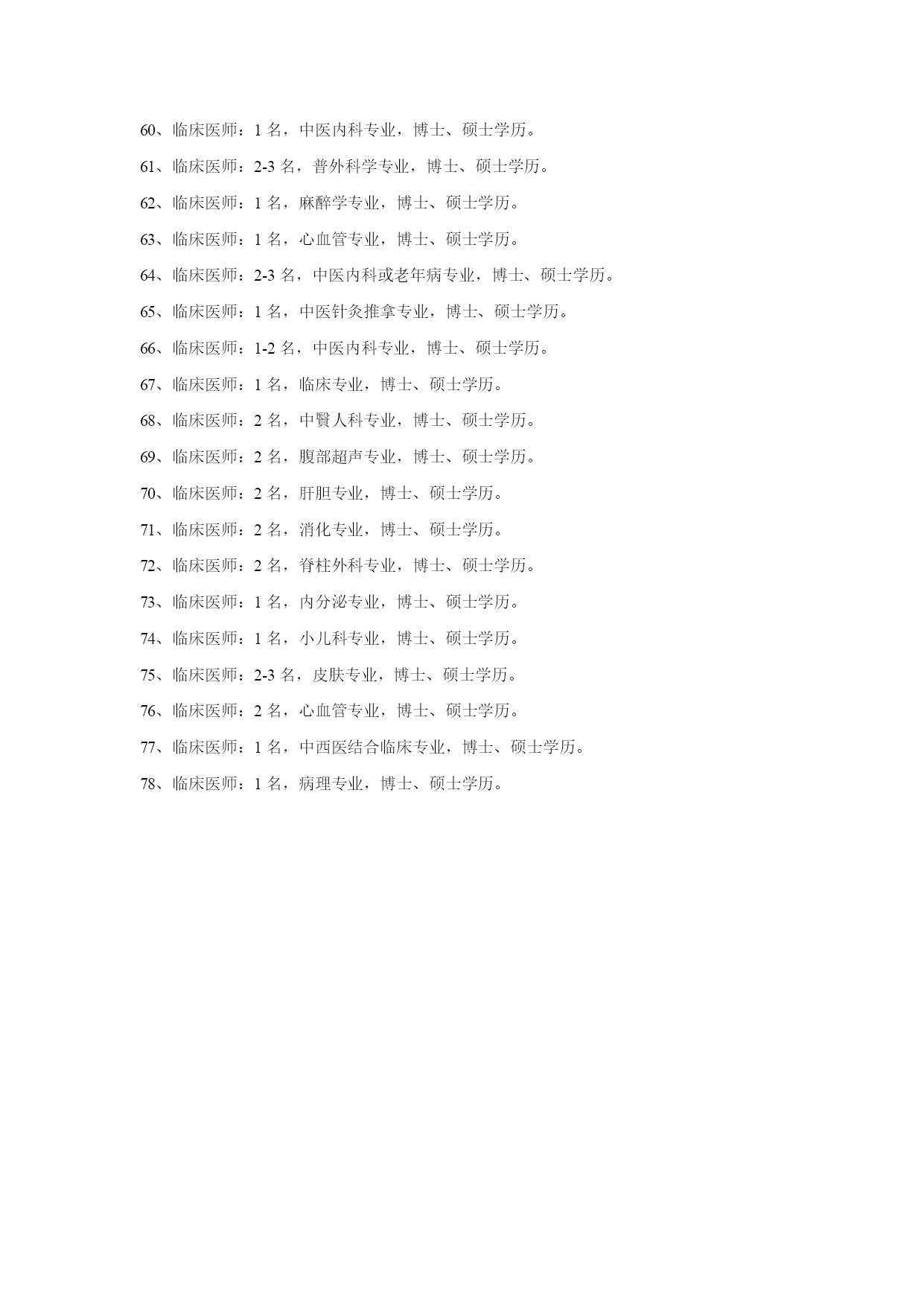 60、临床医师：1 名，中医内科专业，博士、硕士学历。

61、临床医师：2-3 名，普外科学专业，博士、硕士学历。

62、临床医师：1 名，麻醉学专业，博士、硕士学历。

63、临床医师：1 名，心血管专业，博士、硕士学历。

64、临床医师：2-3 名，中医内科或老年病专业，博士、硕士学历。

65、临床医师：1 名，中医针灸推拿专业，博士、硕士学历。

66、临床医师：1-2 名，中医内科专业，博士、硕士学历。

67、临床医师：1 名，临床专业，博士、硕士学历。

68、临床医师：2 名，中賢人科专业，博士、硕士学历。

69、临床医师：2 名，腹部超声专业，博士、硕士学历。

70、临床医师：2 名，肝胆专业，博士、硕士学历。

71、临床医师：2 名，消化专业，博士、硕士学历。

72、临床医师：2 名，脊柱外科专业，博士、硕士学历。

73、临床医师：1 名，内分泌专业，博士、硕士学历。

74、临床医师：1 名，小儿科专业，博士、硕士学历。

75、临床医师：2-3 名，皮肤专业，博士、硕士学历。

76、临床医师：2 名，心血管专业，博士、硕士学历。

77、临床医师：1 名，中西医结合临床专业，博士、硕士学历。

78、临床医师：1 名，病理专业，博士、硕士学历。